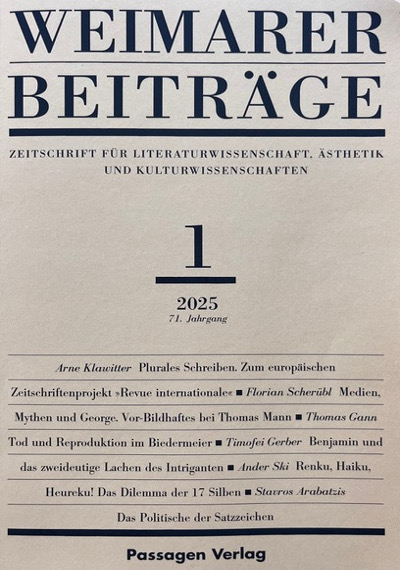 WEIMARER
BEITRÄGE

ZEITSCHRIFT FÜR LITERATURWISSENSCHAFT, ÄSTHETIK UND KULTURWISSENSCHAFTEN

1

2025
71. Jahrgang

Arne Klawitter Plurales Schreiben. Zum europäischen Zeitschriftenprojekt »Revue internationale« ■ Florian Scherübl Medien, Mythen und George. Vor-Bildhaftes bei Thomas Mann ■ Thomas Gann Tod und Reproduktion im Biedermeier ■ Timofei Gerber Benjamin und das zweideutige Lachen des Intriganten ■ Ander Ski Renku, Haiku, Heureku! Das Dilemma der 17 Silben ■ Stavros Arabatzis Das Politische der Satzzeichen

Passagen Verlag